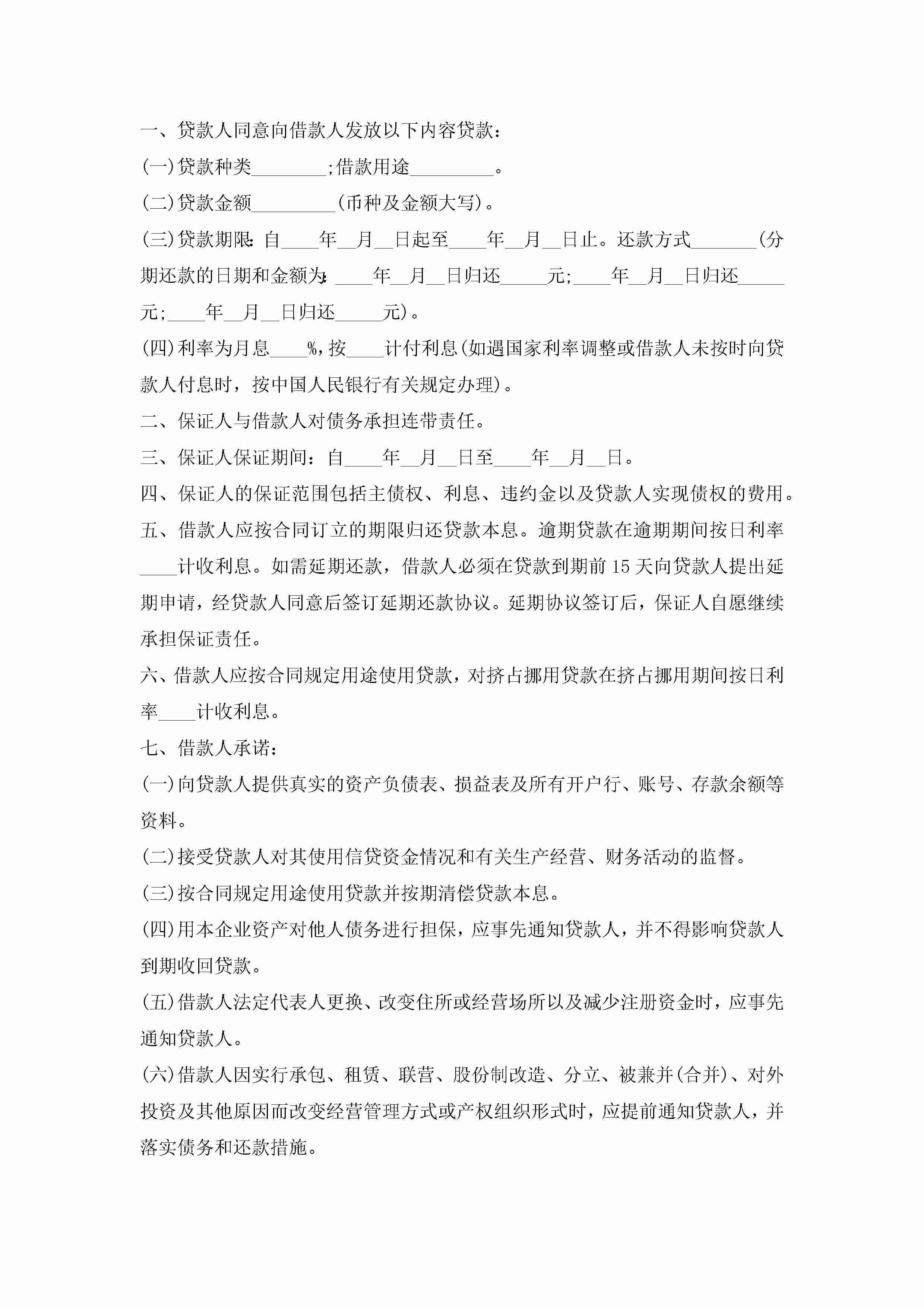 一、贷款人同意向借款人发放以下内容贷款：

(一)贷款种类________;借款用途_________。

(二)贷款金额_________(币种及金额大写)。

(三)贷款期限：自____年__月__日起至____年__月__日止。还款方式_______(分期还款的日期和金额为：____年__月__日归还_____元;____年__月__日归还_____元;____年__月__日归还_____元)。

(四)利率为月息____%,按____计付利息(如遇国家利率调整或借款人未按时向贷款人付息时，按中国人民银行有关规定办理)。

二、保证人与借款人对债务承担连带责任。

三、保证人保证期间：自____年__月__日至____年__月__日。

四、保证人的保证范围包括主债权、利息、违约金以及贷款人实现债权的费用。

五、借款人应按合同订立的期限归还贷款本息。逾期贷款在逾期期间按日利率____计收利息。如需延期还款，借款人必须在贷款到期前15天向贷款人提出延期申请，经贷款人同意后签订延期还款协议。延期协议签订后，保证人自愿继续承担保证责任。

六、借款人应按合同规定用途使用贷款，对挤占挪用贷款在挤占挪用期间按日利率____计收利息。

七、借款人承诺：

(一)向贷款人提供真实的资产负债表、损益表及所有开户行、账号、存款余额等资料。

(二)接受贷款人对其使用信贷资金情况和有关生产经营、财务活动的监督。

(三)按合同规定用途使用贷款并按期清偿贷款本息。

(四)用本企业资产对他人债务进行担保，应事先通知贷款人，并不得影响贷款人到期收回贷款。

(五)借款人法定代表人更换、改变住所或经营场所以及减少注册资金时，应事先通知贷款人。

(六)借款人因实行承包、租赁、联营、股份制改造、分立、被兼并(合并)、对外投资及其他原因而改变经营管理方式或产权组织形式时，应提前通知贷款人，并落实债务和还款措施。